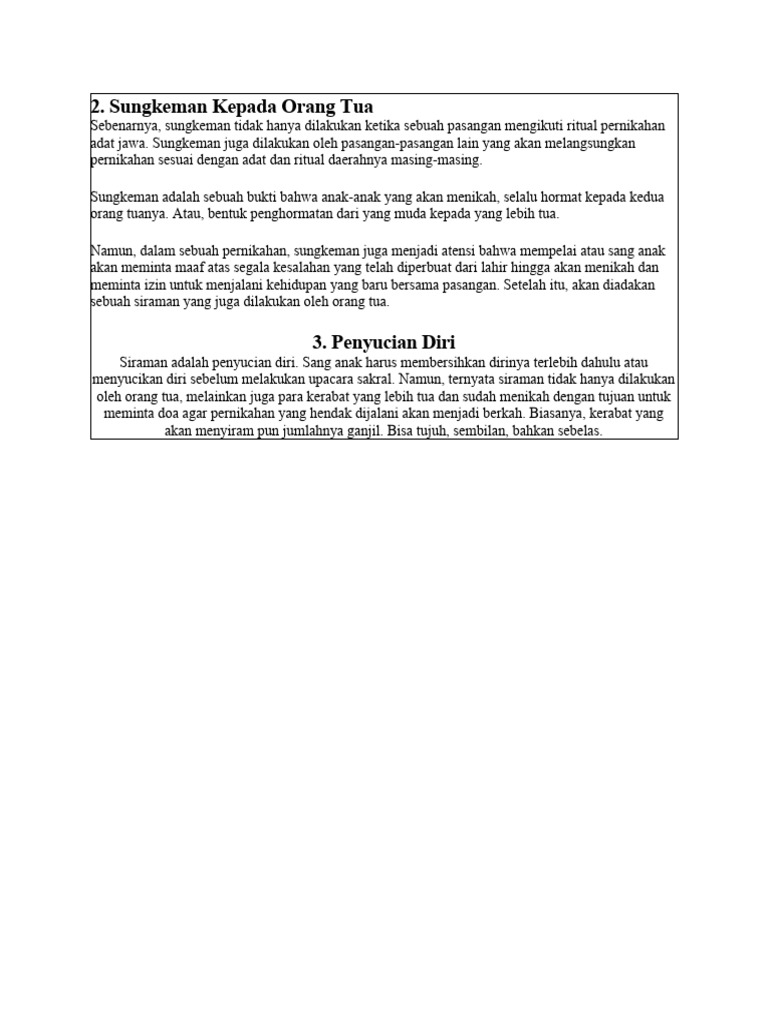 2. Sungkeman Kepada Orang Tua
Sebenarnya, sungkeman tidak hanya dilakukan ketika sebuah pasangan mengikuti ritual pernikahan adat jawa. Sungkeman juga dilakukan oleh pasangan-pasangan lain yang akan melangsungkan pernikahan sesuai dengan adat dan ritual daerahnya masing-masing.

Sungkeman adalah sebuah bukti bahwa anak-anak yang akan menikah, selalu hormat kepada kedua orang tuanya. Atau, bentuk penghormatan dari yang muda kepada yang lebih tua.

Namun, dalam sebuah pernikahan, sungkeman juga menjadi atensi bahwa mempelai atau sang anak akan meminta maaf atas segala kesalahan yang telah diperbuat dari lahir hingga akan menikah dan meminta izin untuk menjalani kehidupan yang baru bersama pasangan. Setelah itu, akan diadakan sebuah siraman yang juga dilakukan oleh orang tua.

3. Penyucian Diri
Siraman adalah penyucian diri. Sang anak harus membersihkan dirinya terlebih dahulu atau menyucikan diri sebelum melakukan upacara sakral. Namun, ternyata siraman tidak hanya dilakukan oleh orang tua, melainkan juga para kerabat yang lebih tua dan sudah menikah dengan tujuan untuk meminta doa agar pernikahan yang hendak dijalani akan menjadi berkah. Biasanya, kerabat yang akan menyiram pun jumlahnya ganjil. Bisa tujuh, sembilan, bahkan sebelas.